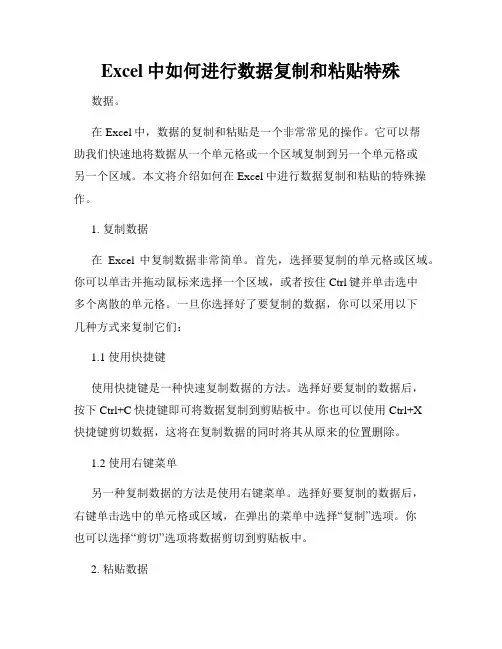 Excel 中如何进行数据复制和粘贴特殊

数据。

在 Excel 中，数据的复制和粘贴是一个非常常见的操作。它可以帮助我们快速地将数据从一个单元格或一个区域复制到另一个单元格或另一个区域。本文将介绍如何在 Excel 中进行数据复制和粘贴的特殊操作。

1. 复制数据

在 Excel 中复制数据非常简单。首先，选择要复制的单元格或区域。你可以单击并拖动鼠标来选择一个区域，或者按住 Ctrl 键并单击选中多个离散的单元格。一旦你选择好了要复制的数据，你可以采用以下几种方式来复制它们：

1.1 使用快捷键

使用快捷键是一种快速复制数据的方法。选择好要复制的数据后，按下 Ctrl+C 快捷键即可将数据复制到剪贴板中。你也可以使用 Ctrl+X 快捷键剪切数据，这将在复制数据的同时将其从原来的位置删除。

1.2 使用右键菜单

另一种复制数据的方法是使用右键菜单。选择好要复制的数据后，右键单击选中的单元格或区域，在弹出的菜单中选择“复制”选项。你也可以选择“剪切”选项将数据剪切到剪贴板中。

2. 粘贴数据